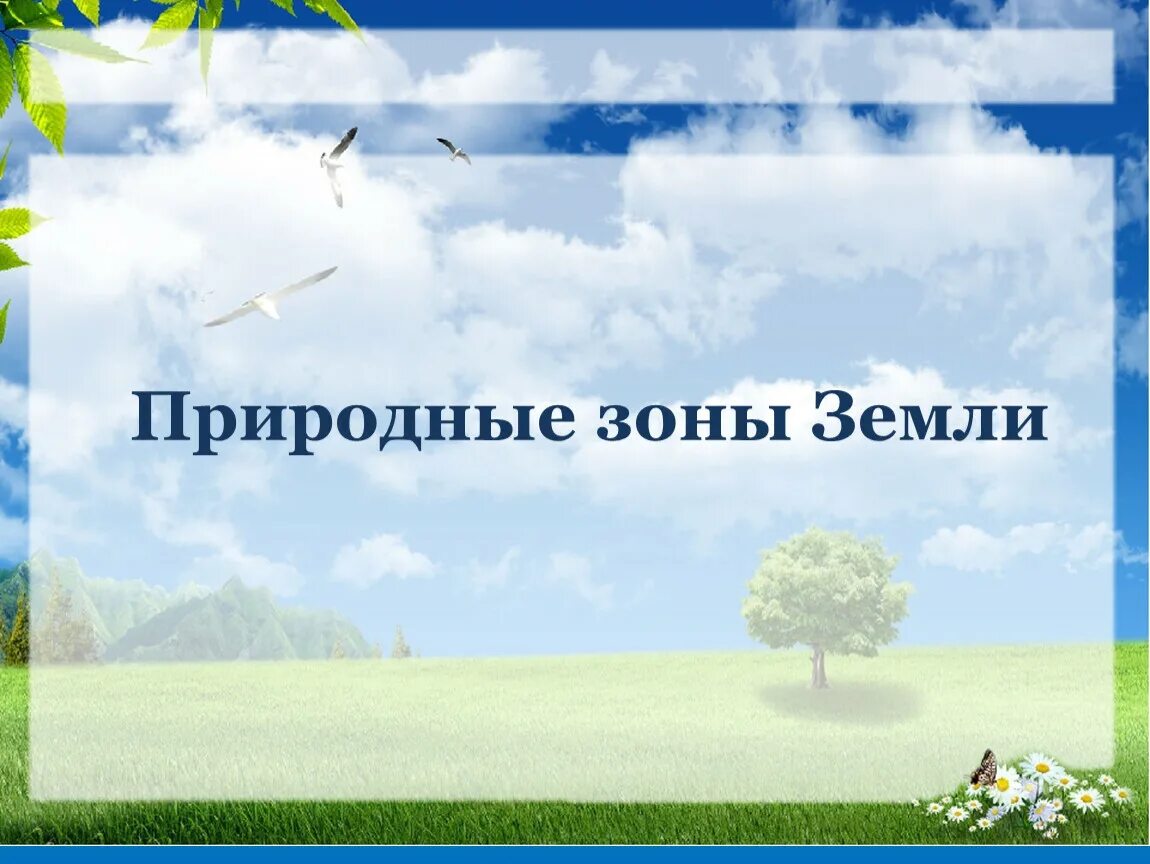 Природные зоны Земли